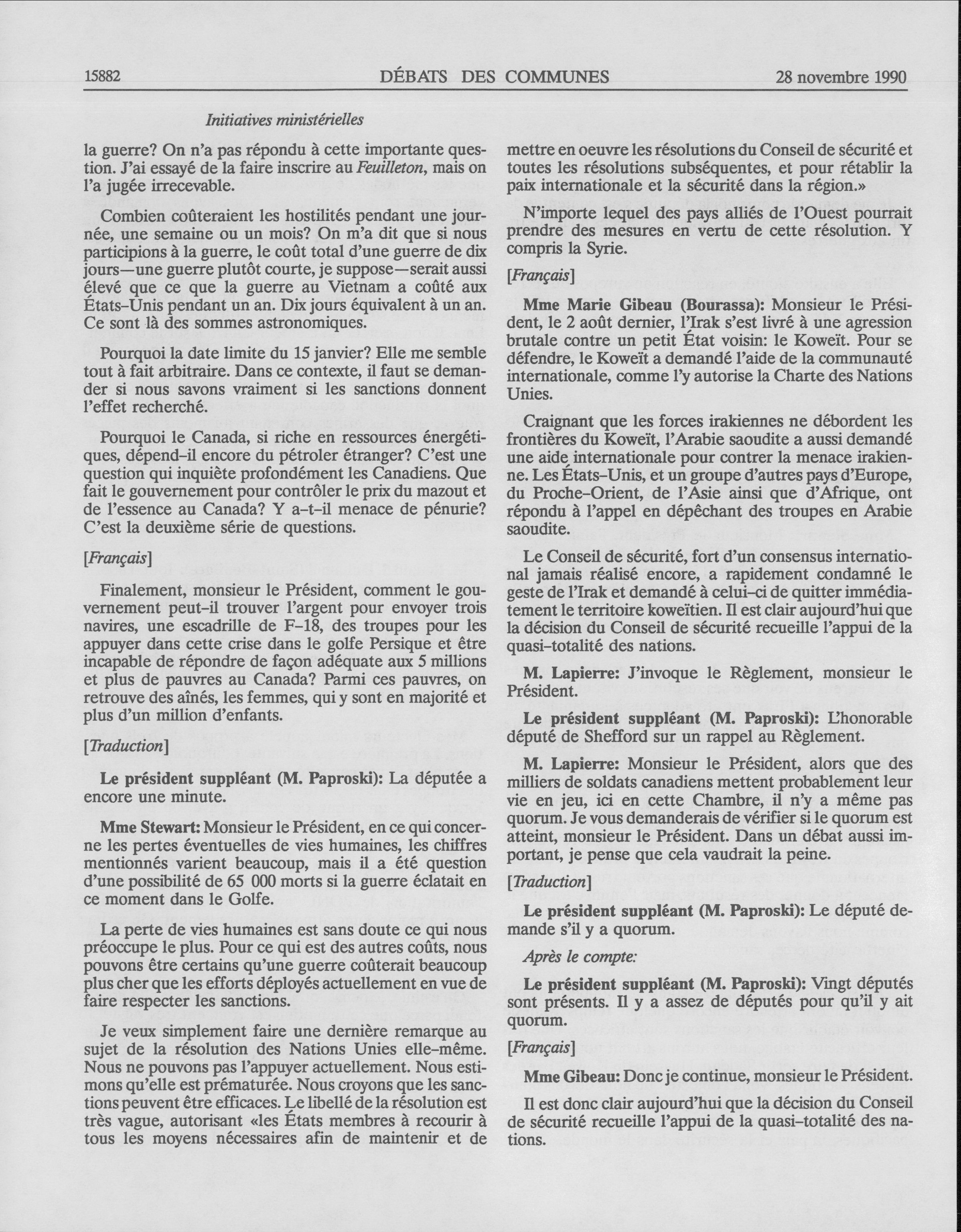 15882 DÉBATS DES COMMUNES 28 novembre 1990

Initiatives ministérielles

la guerre? On n'a pas répondu à cette importante question. J'ai essayé de la faire inscrire au Feuilleton, mais on l'a jugée irrecevable.

Combien coûteraient les hostilités pendant une journée, une semaine ou un mois? On m'a dit que si nous participions à la guerre, le coût total d'une guerre de dix jours—une guerre plutôt courte, je suppose—serait aussi élevé que ce que la guerre au Vietnam a coûté aux États-Unis pendant un an. Dix jours équivalent à un an. Ce sont là des sommes astronomiques.

Pourquoi la date limite du 15 janvier? Elle me semble tout à fait arbitraire. Dans ce contexte, il faut se demander si nous savons vraiment si les sanctions donnent l'effet recherché.

Pourquoi le Canada, si riche en ressources énergétiques, dépend-il encore du pétroler étranger? C'est une question qui inquiète profondément les Canadiens. Que fait le gouvernement pour contrôler le prix du mazout et de l'essence au Canada? Y a-t-il menace de pénurie? C'est la deuxième série de questions.

[Français]

Finalement, monsieur le Président, comment le gouvernement peut-il trouver l'argent pour envoyer trois navires, une escadrille de F-18, des troupes pour les appuyer dans cette crise dans le golfe Persique et être incapable de répondre de façon adéquate aux 5 millions et plus de pauvres au Canada? Parmi ces pauvres, on retrouve des aînés, les femmes, qui y sont en majorité et plus d'un million d'enfants.

[Traduction]

Le président suppléant (M. Paproski): La députée a encore une minute.

Mme Stewart: Monsieur le Président, en ce qui concerne les pertes éventuelles de vies humaines, les chiffres mentionnés varient beaucoup, mais il a été question d'une possibilité de 65 000 morts si la guerre éclatait en ce moment dans le Golfe.

La perte de vies humaines est sans doute ce qui nous préoccupe le plus. Pour ce qui est des autres coûts, nous pouvons être certains qu'une guerre coûterait beaucoup plus cher que les efforts déployés actuellement en vue de faire respecter les sanctions.

Je veux simplement faire une dernière remarque au sujet de la résolution des Nations Unies elle-même. Nous ne pouvons pas l'appuyer actuellement. Nous estimons qu'elle est prématurée. Nous croyons que les sanctions peuvent être efficaces. Le libellé de la résolution est très vague, autorisant «les États membres à recourir à tous les moyens nécessaires afin de maintenir et de mettre en oeuvre les résolutions du Conseil de sécurité et toutes les résolutions subséquentes, et pour rétablir la paix internationale et la sécurité dans la région.»

N'importe lequel des pays alliés de l'Ouest pourrait prendre des mesures en vertu de cette résolution. Y compris la Syrie.

[Français]

Mme Marie Gibeau (Bourassa): Monsieur le Président, le 2 août dernier, l'Irak s'est livré à une agression brutale contre un petit État voisin: le Koweït. Pour se défendre, le Koweït a demandé l'aide de la communauté internationale, comme l'y autorise la Charte des Nations Unies.

Craignant que les forces irakiennes ne débordent les frontières du Koweït, l'Arabie saoudite a aussi demandé une aide internationale pour contrer la menace irakienne. Les États-Unis, et un groupe d'autres pays d'Europe, du Proche-Orient, de l'Asie ainsi que d'Afrique, ont répondu à l'appel en dépêchant des troupes en Arabie saoudite.

Le Conseil de sécurité, fort d'un consensus international jamais réalisé encore, a rapidement condamné le geste de l'Irak et demandé à celui-ci de quitter immédiatement le territoire koweïtien. Il est clair aujourd'hui que la décision du Conseil de sécurité recueille l'appui de la quasi-totalité des nations.

M. Lapierre: J'invoque le Règlement, monsieur le Président.

Le président suppléant (M. Paproski): L'honorable député de Shefford sur un rappel au Règlement.

M. Lapierre: Monsieur le Président, alors que des milliers de soldats canadiens mettent probablement leur vie en jeu, ici en cette Chambre, il n'y a même pas quorum. Je vous demanderais de vérifier si le quorum est atteint, monsieur le Président. Dans un débat aussi important, je pense que cela vaudrait la peine.

[Traduction]

Le président suppléant (M. Paproski): Le député demande s'il y a quorum.

Après le compte:

Le président suppléant (M. Paproski): Vingt députés sont présents. Il y a assez de députés pour qu'il y ait quorum.

[Français]

Mme Gibeau: Donc je continue, monsieur le Président.

Il est donc clair aujourd'hui que la décision du Conseil de sécurité recueille l'appui de la quasi-totalité des nations.